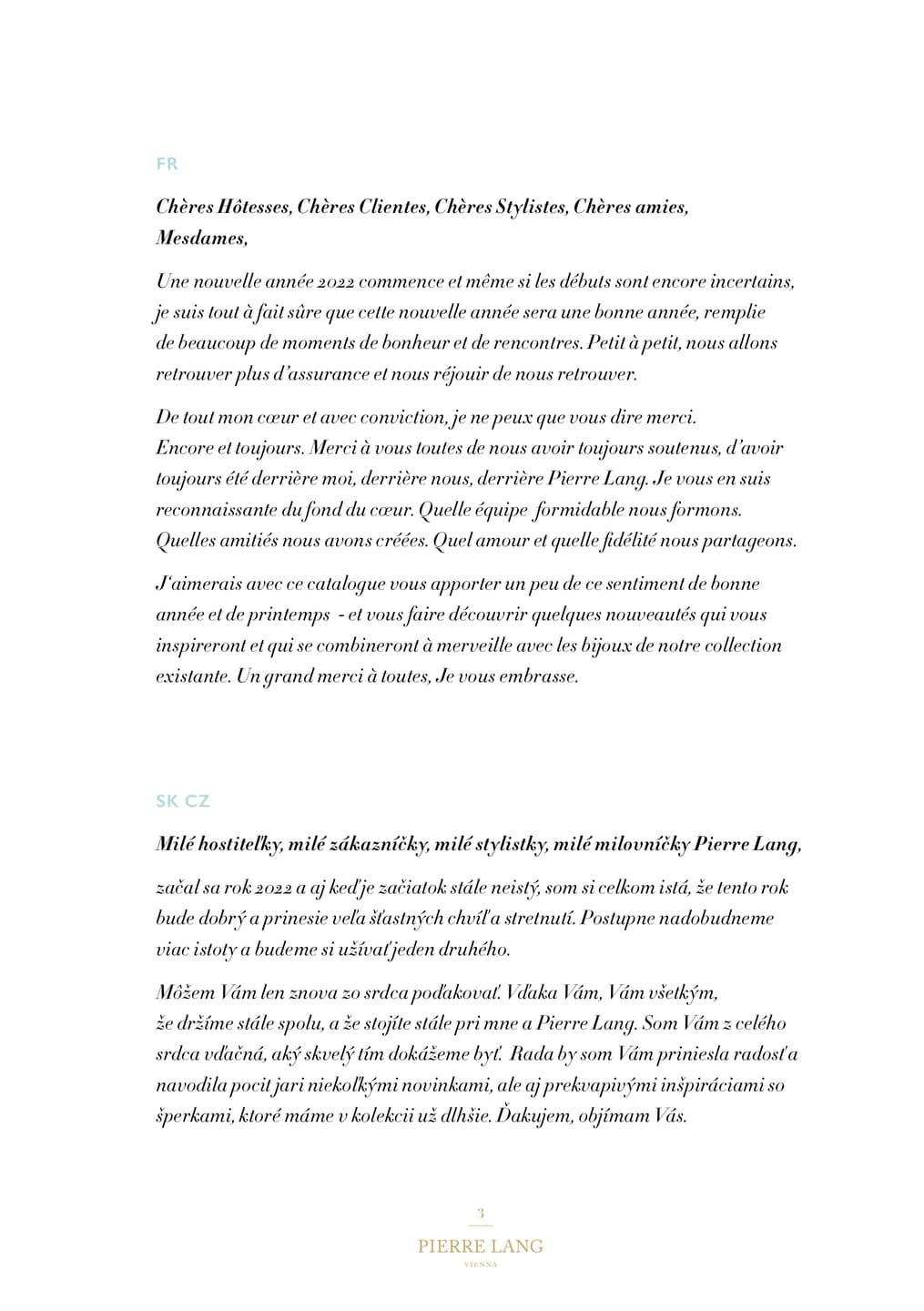 FR

Chères Hôtesses, Chères Clientes, Chères Stylistes, Chères amies, Mesdames,

Une nouvelle année 2022 commence et même si les débuts sont encore incertains, je suis tout à fait sûre que cette nouvelle année sera une bonne année, remplie de beaucoup de moments de bonheur et de rencontres. Petit à petit, nous allons retrouver plus d'assurance et nous réjouir de nous retrouver.

De tout mon cœur et avec conviction, je ne peux que vous dire merci. Encore et toujours. Merci à vous toutes de nous avoir toujours soutenus, d'avoir toujours été derrière moi, derrière nous, derrière Pierre Lang. Je vous en suis reconnaissante du fond du cœur. Quelle équipe formidable nous formons. Quelles amitiés nous avons créées. Quel amour et quelle fidélité nous partageons.

J'aimerais avec ce catalogue vous apporter un peu de ce sentiment de bonne année et de printemps - et vous faire découvrir quelques nouveautés qui vous inspireront et qui se combineront à merveille avec les bijoux de notre collection existante. Un grand merci à toutes, Je vous embrasse.

SK CZ

Milé hostiteľky, milé zákazníčky, milé stylistky, milé milovníčky Pierre Lang,

začal sa rok 2022 a aj keď je začiatok stále neistý, som si celkom istá, že tento rok bude dobrý a prinesie veľa šťastných chvíľ a stretnutí. Postupne nadobudneme viac istoty a budeme si užívať jeden druhého.

Môžem Vám len znova zo srdca poďakovať. Vďaka Vám, Vám všetkým, že držíme stále spolu, a že stojíte stále pri mne a Pierre Lang. Som Vám z celého srdca vďačná, aký skvelý tím dokážeme byť. Rada by som Vám priniesla radosť a navodila pocit jari niekoľkými novinkami, ale aj prekvapivými inšpiráciami so šperkami, ktoré máme v kolekcii už dlhšie. Ďakujem, objímam Vás.

3

PIERRE LANG
VIENNA